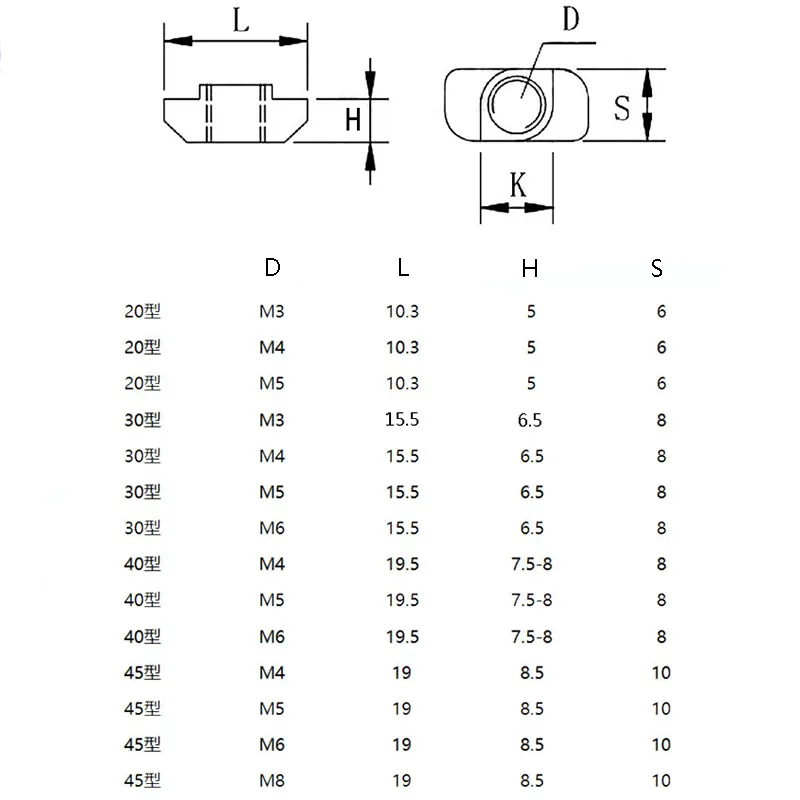 L
H
D
S
K

|  | D | L | H | S |
|---|---|---|---|---|
| 20型 | M3 | 10.3 | 5 | 6 |
| 20型 | M4 | 10.3 | 5 | 6 |
| 20型 | M5 | 10.3 | 5 | 6 |
| 30型 | M3 | 15.5 | 6.5 | 8 |
| 30型 | M4 | 15.5 | 6.5 | 8 |
| 30型 | M5 | 15.5 | 6.5 | 8 |
| 30型 | M6 | 15.5 | 6.5 | 8 |
| 40型 | M4 | 19.5 | 7.5-8 | 8 |
| 40型 | M5 | 19.5 | 7.5-8 | 8 |
| 40型 | M6 | 19.5 | 7.5-8 | 8 |
| 45型 | M4 | 19 | 8.5 | 10 |
| 45型 | M5 | 19 | 8.5 | 10 |
| 45型 | M6 | 19 | 8.5 | 10 |
| 45型 | M8 | 19 | 8.5 | 10 |